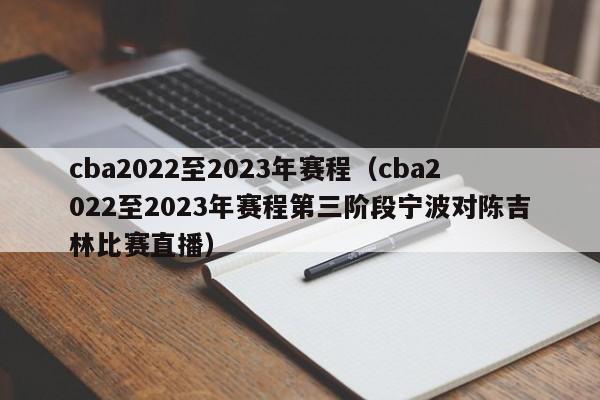 cba2022至2023年赛程（cba2022至2023年赛程第三阶段宁波对陈吉林比赛直播）